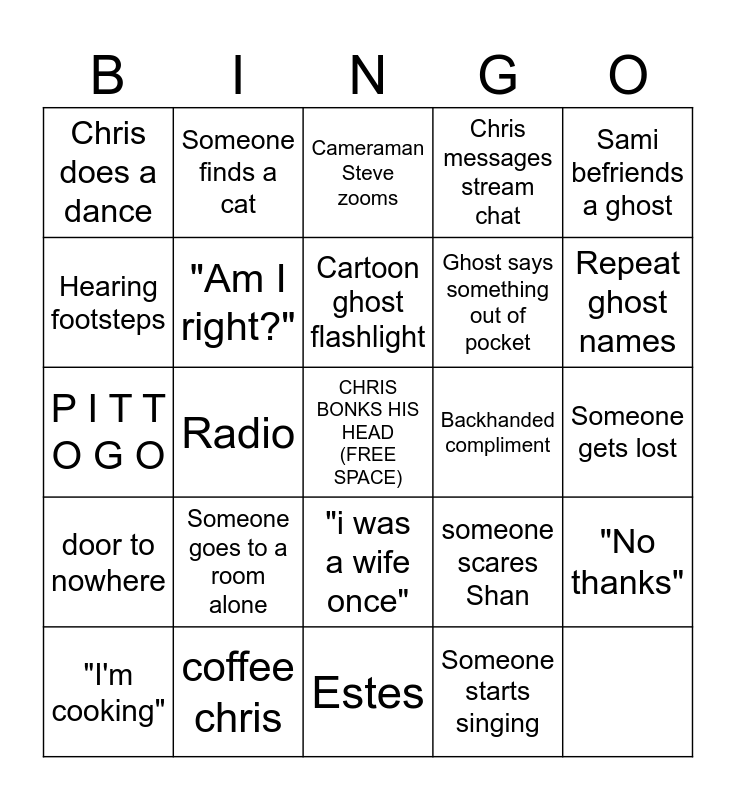 | B | I | N | G | O |
|---|---|---|---|---|
| Chris does a dance | Someone finds a cat | Cameraman Steve zooms | Chris messages stream chat | Sami befriends a ghost |
| Hearing footsteps | "Am I right?" | Cartoon ghost flashlight | Ghost says something out of pocket | Repeat ghost names |
| P I T T O G O | Radio | CHRIS BONKS HIS HEAD (FREE SPACE) | Backhanded compliment | Someone gets lost |
| door to nowhere | Someone goes to a room alone | "i was a wife once" | someone scares Shan | "No thanks" |
| "I'm cooking" | coffee chris | Estes | Someone starts singing | |